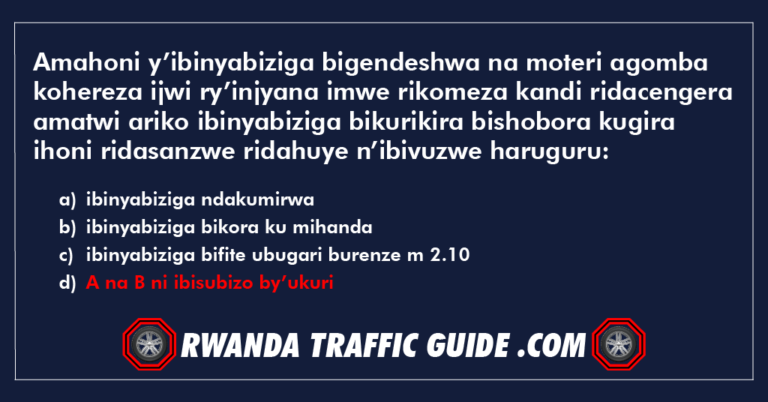 Amahoni y’ibinyabiziga bigendeshwa na moteri agomba kohereza ijwi ry’injyana imwe rikomeza kandi ridacengera amatwi ariko ibinyabiziga bikurikira bishobora kugira ihoni ridasanzwe ridahuye n’ibivuzwe haruguru:

a) ibinyabiziga ndakumirwa
b) ibinyabiziga bikora ku mihanda
c) ibinyabiziga bifite ubugari burenze m 2.10
d) A na B ni ibisubizo by’ukuri

RWANDA TRAFFIC GUIDE .COM